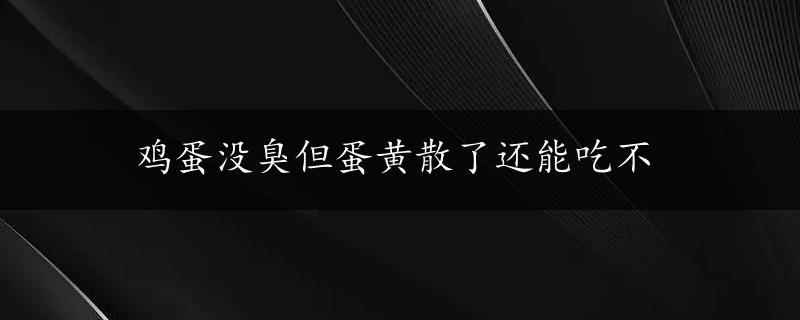 鸡蛋没臭但蛋黄散了还能吃不